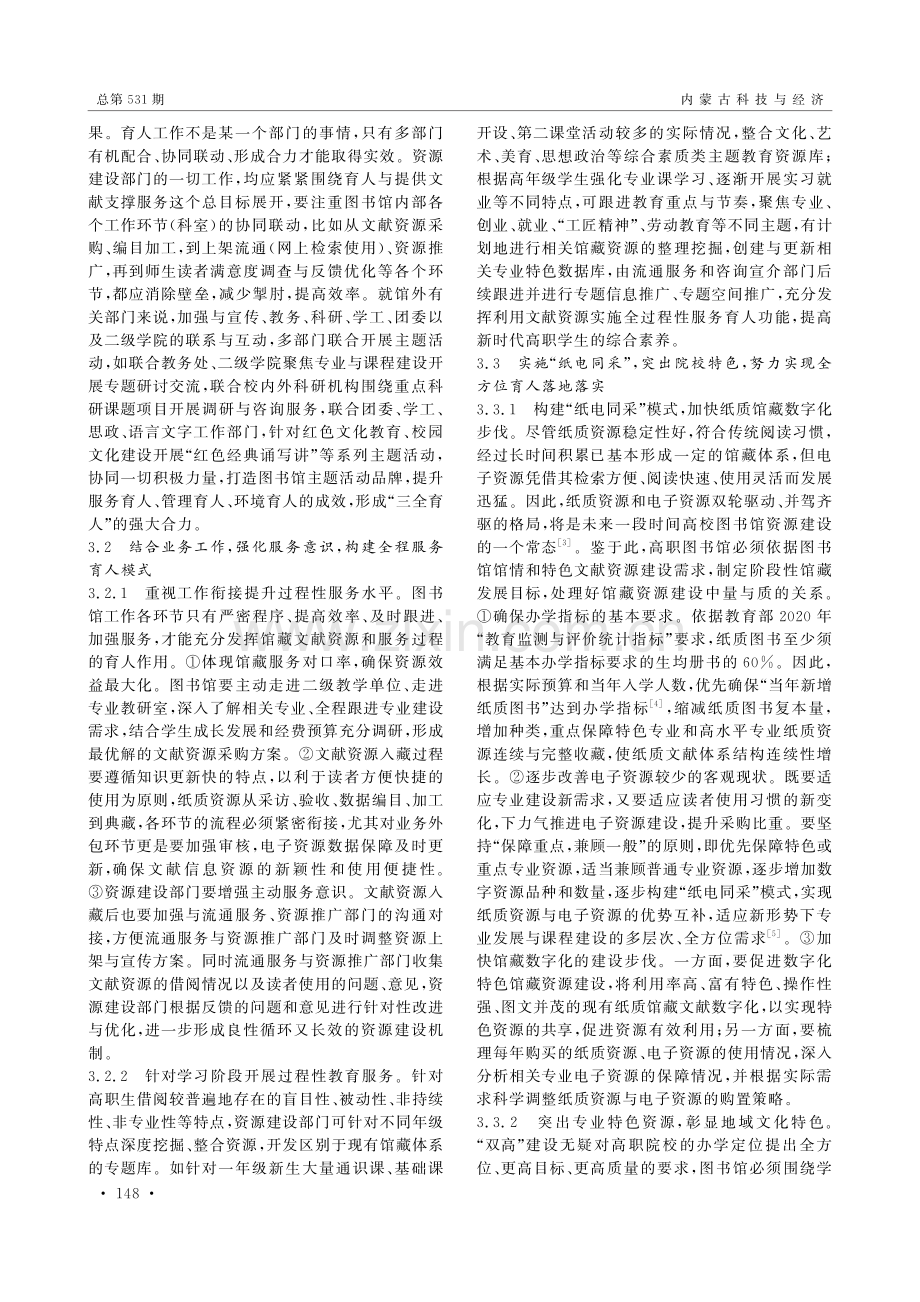 总第531期

内蒙古科技与经济

果。育人工作不是某一个部门的事情,只有多部门有机配合、协同联动、形成合力才能取得实效。资源建设部门的一切工作,均应紧紧围绕育人与提供文献支撑服务这个总目标展开,要注重图书馆内部各个工作环节(科室)的协同联动,比如从文献资源采购、编目加工,到上架流通(网上检索使用)、资源推广,再到师生读者满意度调查与反馈优化等各个环节,都应消除壁垒,减少掣肘,提高效率。就馆外有关部门来说,加强与宣传、教务、科研、学工、团委以及二级学院的联系与互动,多部门联合开展主题活动,如联合教务处、二级学院聚焦专业与课程建设开展专题研讨交流,联合校内外科研机构围绕重点科研课题项目开展调研与咨询服务,联合团委、学工、思政、语言文字工作部门,针对红色文化教育、校园文化建设开展“红色经典诵写讲”等系列主题活动,协同一切积极力量,打造图书馆主题活动品牌,提升服务育人、管理育人、环境育人的成效,形成“三全育人”的强大合力。

3.2 结合业务工作,强化服务意识,构建全程服务育人模式

3.2.1 重视工作衔接提升过程性服务水平。图书馆工作各环节只有严密程序、提高效率、及时跟进、加强服务,才能充分发挥馆藏文献资源和服务过程的育人作用。①体现馆藏服务对口率,确保资源效益最大化。图书馆要主动走进二级教学单位、走进专业教研室,深入了解相关专业、全程跟进专业建设需求,结合学生成长发展和经费预算充分调研,形成最优解的文献资源采购方案。②文献资源入藏过程要遵循知识更新快的特点,以利于读者方便快捷的使用为原则,纸质资源从采访、验收、数据编目、加工到典藏,各环节的流程必须紧密衔接,尤其对业务外包环节更是要加强审核,电子资源数据保障及时更新,确保文献信息资源的新颖性和使用便捷性。③资源建设部门要增强主动服务意识。文献资源入藏后也要加强与流通服务、资源推广部门的沟通对接,方便流通服务与资源推广部门及时调整资源上架与宣传方案。同时流通服务与资源推广部门收集文献资源的借阅情况以及读者使用的问题、意见,资源建设部门根据反馈的问题和意见进行针对性改进与优化,进一步形成良性循环又长效的资源建设机制。

3.2.2 针对学习阶段开展过程性教育服务。针对高职生借阅较普遍地存在的盲目性、被动性、非持续性、非专业性等特点,资源建设部门可针对不同年级特点深度挖掘、整合资源,开发区别于现有馆藏体系的专题库。如针对一年级新生大量通识课、基础课开设、第二课堂活动较多的实际情况,整合文化、艺术、美育、思想政治等综合素质类主题教育资源库;根据高年级学生强化专业课学习、逐渐开展实习就业等不同特点,可跟进教育重点与节奏,聚焦专业、创业、就业、“工匠精神”、劳动教育等不同主题,有计划地进行相关馆藏资源的整理挖掘,创建与更新相关专业特色数据库,由流通服务和咨询宣介部门后续跟进并进行专题信息推广、专题空间推广,充分发挥利用文献资源实施全过程性服务育人功能,提高新时代高职学生的综合素养。

3.3 实施“纸电同采”,突出院校特色,努力实现全方位育人落地落实

3.3.1 构建“纸电同采”模式,加快纸质馆藏数字化步伐。尽管纸质资源稳定性好,符合传统阅读习惯,经过长时间积累已基本形成一定的馆藏体系,但电子资源凭借其检索方便、阅读快速、使用灵活而发展迅猛。因此,纸质资源和电子资源双轮驱动、并驾齐驱的格局,将是未来一段时间高校图书馆资源建设的一个常态$^{[3]}$。鉴于此,高职图书馆必须依据图书馆馆情和特色文献资源建设需求,制定阶段性馆藏发展目标,处理好馆藏资源建设中量与质的关系。①确保办学指标的基本要求。依据教育部2020年“教育监测与评价统计指标”要求,纸质图书至少须满足基本办学指标要求的生均册书的60%。因此,根据实际预算和当年入学人数,优先确保“当年新增纸质图书”达到办学指标$^{[4]}$,缩减纸质图书复本量,增加种类,重点保障特色专业和高水平专业纸质资源连续与完整收藏,使纸质文献体系结构连续性增长。②逐步改善电子资源较少的客观现状。既要适应专业建设新需求,又要适应读者使用习惯的新变化,下力气推进电子资源建设,提升采购比重。要坚持“保障重点,兼顾一般”的原则,即优先保障特色或重点专业资源,适当兼顾普通专业资源,逐步增加数字资源品种和数量,逐步构建“纸电同采”模式,实现纸质资源与电子资源的优势互补,适应新形势下专业发展与课程建设的多层次、全方位需求$^{[5]}$。③加快馆藏数字化的建设步伐。一方面,要促进数字化特色馆藏资源建设,将利用率高、富有特色、操作性强、图文并茂的现有纸质馆藏文献数字化,以实现特色资源的共享,促进资源有效利用;另一方面,要梳理每年购买的纸质资源、电子资源的使用情况,深入分析相关专业电子资源的保障情况,并根据实际需求科学调整纸质资源与电子资源的购置策略。

3.3.2 突出专业特色资源,彰显地域文化特色。“双高”建设无疑对高职院校的办学定位提出全方位、更高目标、更高质量的要求,图书馆必须围绕学

· 148 ·